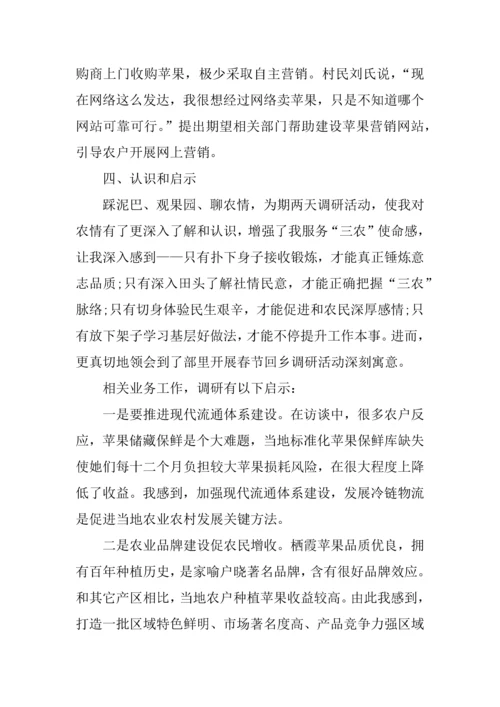 购商上门收购苹果，极少采取自主营销。村民刘氏说，“现在网络这么发达，我很想经过网络卖苹果，只是不知道哪个网站可靠可行。”提出期望相关部门帮助建设苹果营销网站，引导农户开展网上营销。

四、认识和启示

踩泥巴、观果园、聊农情，为期两天调研活动，使我对农情有了更深入了解和认识，增强了我服务“三农”使命感，让我深入感到——只有扑下身子接收锻炼，才能真正锤炼意志品质；只有深入田头了解社情民意，才能正确把握“三农”脉络；只有切身体验民生艰辛，才能促进和农民深厚感情；只有放下架子学习基层好做法，才能不停提升工作本事。进而，更真切地领会到了部里开展春节回乡调研活动深刻寓意。

相关业务工作，调研有以下启示：

一是要推进现代流通体系建设。在访谈中，很多农户反应，苹果储藏保鲜是个大难题，当地标准化苹果保鲜库缺失使她们每十二个月负担较大苹果损耗风险，在很大程度上降低了收益。我感到，加强现代流通体系建设，发展冷链物流是促进当地农业农村发展关键方法。

二是农业品牌建设促农民增收。栖霞苹果品质优良，拥有百年种植历史，是家喻户晓著名品牌，含有很好品牌效应。和其它产区相比，当地农户种植苹果收益较高。由此我感到，打造一批区域特色鲜明、市场著名度高、产品竞争力强区域